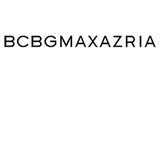 BCBGMAXAZRIA